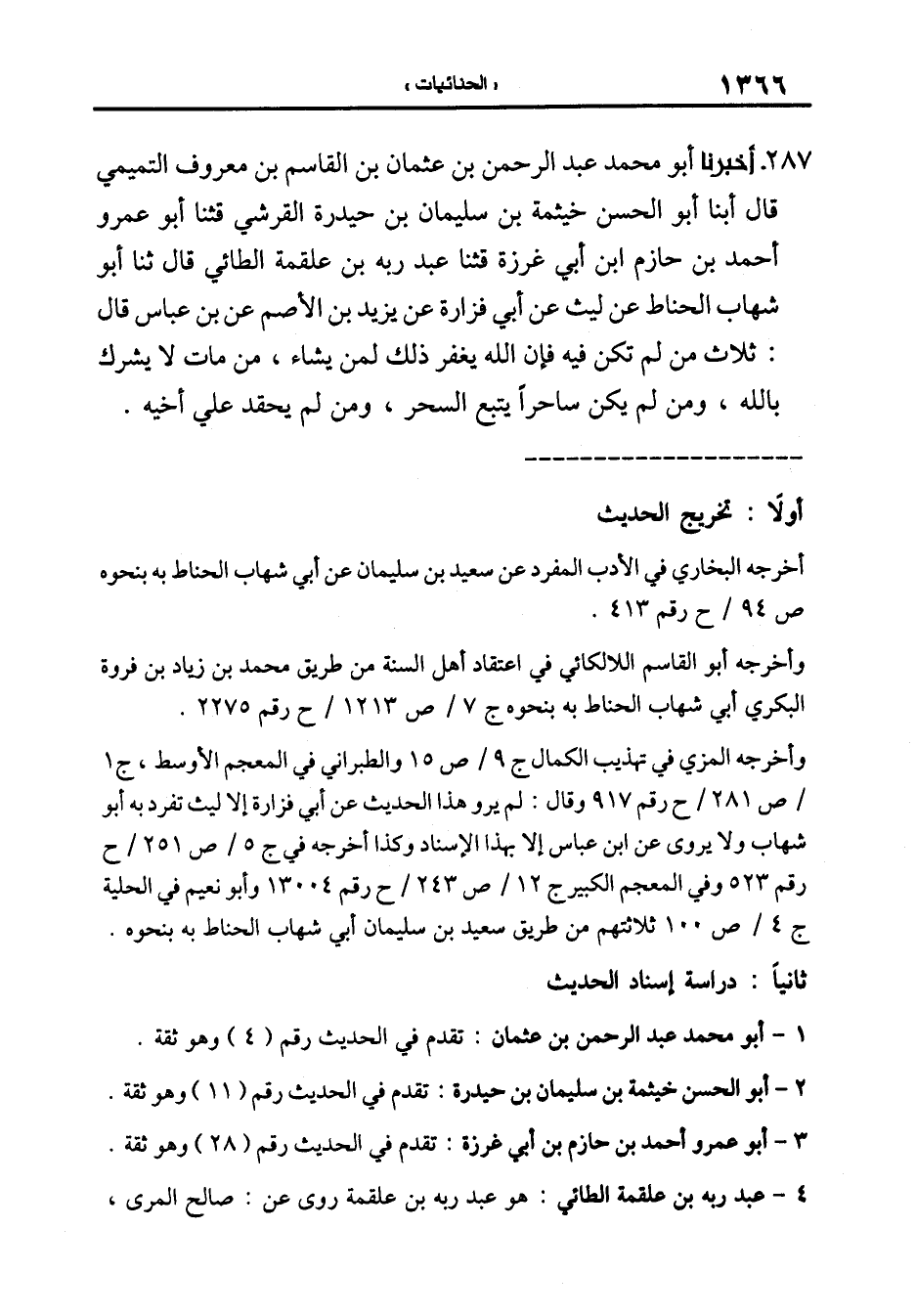 ١٣٦٦ « الحنائيات »

٢٨٧. أخبرنا أبو محمد عبد الرحمن بن عثمان بن القاسم بن معروف التميمي قال أبنا أبو الحسن خيثمة بن سليمان بن حيدرة القرشي قثنا أبو عمرو أحمد بن حازم ابن أبي غرزة قثنا عبد ربه بن علقمة الطائي قال ثنا أبو شهاب الحناط عن ليث عن أبي فزارة عن يزيد بن الأصم عن بن عباس قال : ثلاث من لم تكن فيه فإن الله يغفر ذلك لمن يشاء ، من مات لا يشرك بالله ، ومن لم يكن ساحراً يتبع السحر ، ومن لم يحقد علي أخيه .

أولًا : تخريج الحديث

أخرجه البخاري في الأدب المفرد عن سعيد بن سليمان عن أبي شهاب الحناط به بنحوه ص ٩٤ / ح رقم ٤١٣ .

وأخرجه أبو القاسم اللالكائي في اعتقاد أهل السنة من طريق محمد بن زياد بن فروة البكري أبي شهاب الحناط به بنحوه ج ٧ / ص ١٢١٣ / ح رقم ٢٢٧٥ .

وأخرجه المزي في تهذيب الكمال ج ٩ / ص ١٥ والطبراني في المعجم الأوسط ، ج١ / ص ٢٨١ / ح رقم ٩١٧ وقال : لم يرو هذا الحديث عن أبي فزارة إلا ليث تفرد به أبو شهاب ولا يروى عن ابن عباس إلا بهذا الإسناد وكذا أخرجه في ج ٥ / ص ٢٥١ / ح رقم ٥٢٣ وفي المعجم الكبير ج ١٢ / ص ٢٤٣ / ح رقم ١٣٠٠٤ وأبو نعيم في الحلية ج ٤ / ص ١٠٠ ثلاثتهم من طريق سعيد بن سليمان أبي شهاب الحناط به بنحوه .

ثانياً : دراسة إسناد الحديث

١ - أبو محمد عبد الرحمن بن عثمان : تقدم في الحديث رقم ( ٤ ) وهو ثقة .

٢ - أبو الحسن خيثمة بن سليمان بن حيدرة : تقدم في الحديث رقم ( ١١ ) وهو ثقة .

٣ - أبو عمرو أحمد بن حازم بن أبي غرزة : تقدم في الحديث رقم ( ٢٨ ) وهو ثقة .

٤ - عبد ربه بن علقمة الطائي : هو عبد ربه بن علقمة روى عن : صالح المرى ،